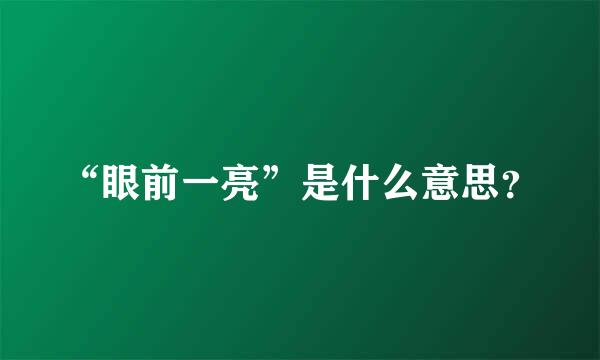 “眼前一亮”是什么意思?